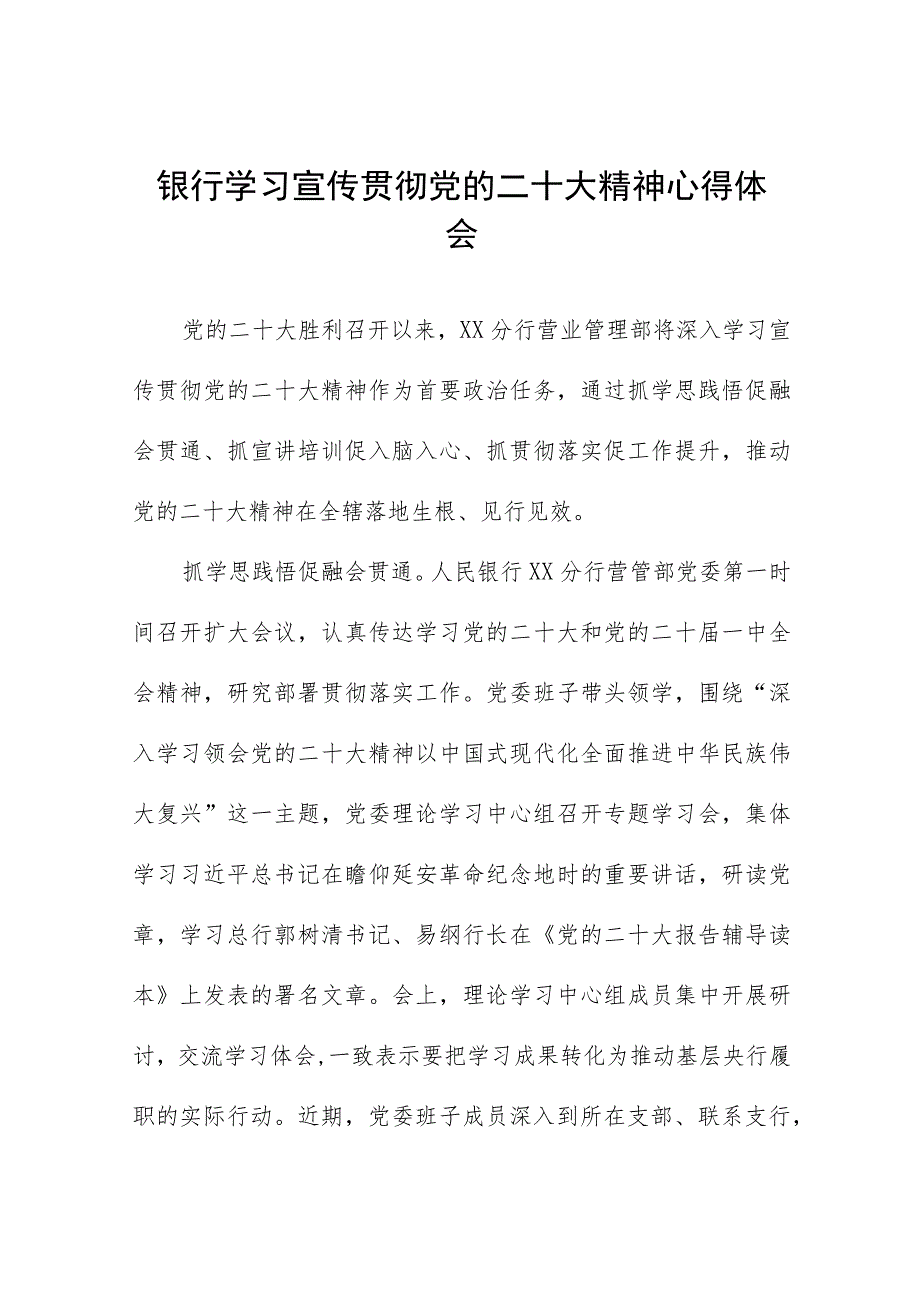 银行学习宣传贯彻党的二十大精神心得体会

党的二十大胜利召开以来，XX分行营业管理部将深入学习宣传贯彻党的二十大精神作为首要政治任务，通过抓学思践悟促融会贯通、抓宣讲培训促入脑入心、抓贯彻落实促工作提升，推动党的二十大精神在全辖落地生根、见行见效。

抓学思践悟促融会贯通。人民银行XX分行营管部党委第一时间召开扩大会议，认真传达学习党的二十大和党的二十届一中全会精神，研究部署贯彻落实工作。党委班子带头领学，围绕“深入学习领会党的二十大精神以中国式现代化全面推进中华民族伟大复兴”这一主题，党委理论学习中心组召开专题学习会，集体学习习近平总书记在瞻仰延安革命纪念地时的重要讲话，研读党章，学习总行郭树清书记、易纲行长在《党的二十大报告辅导读本》上发表的署名文章。会上，理论学习中心组成员集中开展研讨，交流学习体会，一致表示要把学习成果转化为推动基层央行履职的实际行动。近期，党委班子成员深入到所在支部、联系支行，